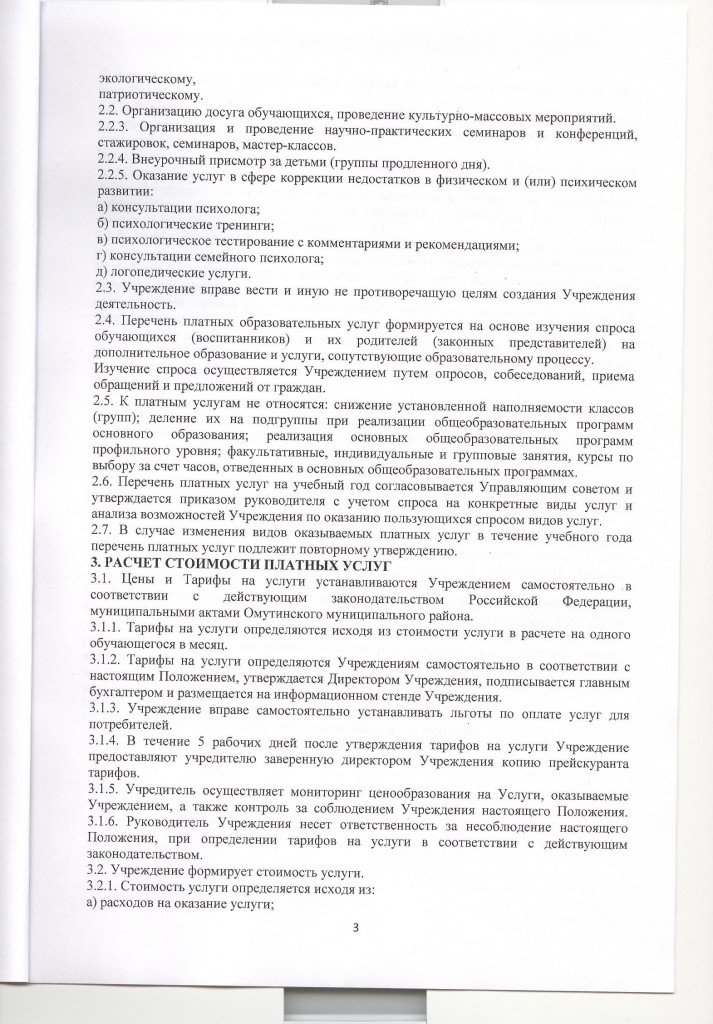 экологическому,
патриотическому.
2.2. Организацию досуга обучающихся, проведение культурно-массовых мероприятий.
2.2.3. Организация и проведение научно-практических семинаров и конференций, стажировок, семинаров, мастер-классов.
2.2.4. Внеурочный присмотр за детьми (группы продленного дня).
2.2.5. Оказание услуг в сфере коррекции недостатков в физическом и (или) психическом развитии:
а) консультации психолога;
б) психологические тренинги;
в) психологическое тестирование с комментариями и рекомендациями;
г) консультации семейного психолога;
д) логопедические услуги.
2.3. Учреждение вправе вести и иную не противоречащую целям создания Учреждения деятельность.
2.4. Перечень платных образовательных услуг формируется на основе изучения спроса обучающихся (воспитанников) и их родителей (законных представителей) на дополнительное образование и услуги, сопутствующие образовательному процессу.
Изучение спроса осуществляется Учреждением путем опросов, собеседований, приема обращений и предложений от граждан.
2.5. К платным услугам не относятся: снижение установленной наполняемости классов (групп); деление их на подгруппы при реализации общеобразовательных программ основного образования; реализация основных общеобразовательных программ профильного уровня; факультативные, индивидуальные и групповые занятия, курсы по выбору за счет часов, отведенных в основных общеобразовательных программах.
2.6. Перечень платных услуг на учебный год согласовывается Управляющим советом и утверждается приказом руководителя с учетом спроса на конкретные виды услуг и анализа возможностей Учреждения по оказанию пользующихся спросом видов услуг.
2.7. В случае изменения видов оказываемых платных услуг в течение учебного года перечень платных услуг подлежит повторному утверждению.
3. РАСЧЕТ СТОИМОСТИ ПЛАТНЫХ УСЛУГ
3.1. Цены и Тарифы на услуги устанавливаются Учреждением самостоятельно в соответствии с действующим законодательством Российской Федерации, муниципальными актами Омутинского муниципального района.
3.1.1. Тарифы на услуги определяются исходя из стоимости услуги в расчете на одного обучающегося в месяц.
3.1.2. Тарифы на услуги определяются Учреждениям самостоятельно в соответствии с настоящим Положением, утверждается Директором Учреждения, подписывается главным бухгалтером и размещается на информационном стенде Учреждения.
3.1.3. Учреждение вправе самостоятельно устанавливать льготы по оплате услуг для потребителей.
3.1.4. В течение 5 рабочих дней после утверждения тарифов на услуги Учреждение предоставляют учредителю заверенную директором Учреждения копию прейскуранта тарифов.
3.1.5. Учредитель осуществляет мониторинг ценообразования на Услуги, оказываемые Учреждением, а также контроль за соблюдением Учреждения настоящего Положения.
3.1.6. Руководитель Учреждения несет ответственность за несоблюдение настоящего Положения, при определении тарифов на услуги в соответствии с действующим законодательством.
3.2. Учреждение формирует стоимость услуги.
3.2.1. Стоимость услуги определяется исходя из:
а) расходов на оказание услуги;

3